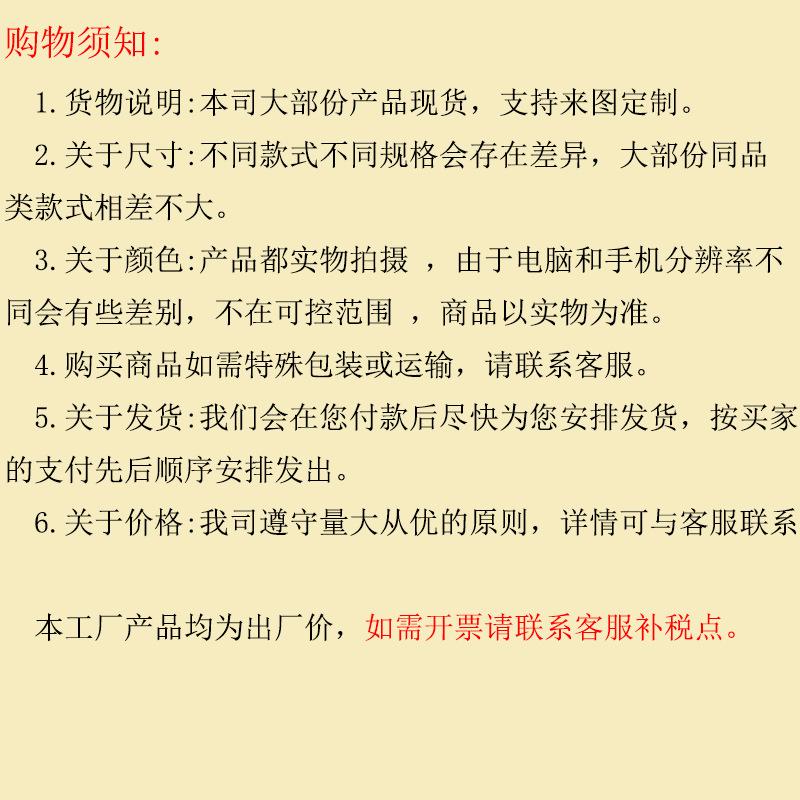 购物须知:

1.货物说明:本司大部份产品现货，支持来图定制。

2.关于尺寸:不同款式不同规格会存在差异，大部份同品类款式相差不大。

3.关于颜色:产品都实物拍摄 ，由于电脑和手机分辨率不同会有些差别，不在可控范围 ，商品以实物为准。

4.购买商品如需特殊包装或运输，请联系客服。

5.关于发货:我们会在您付款后尽快为您安排发货，按买家的支付先后顺序安排发出。

6.关于价格:我司遵守量大从优的原则，详情可与客服联系

本工厂产品均为出厂价，如需开票请联系客服补税点。